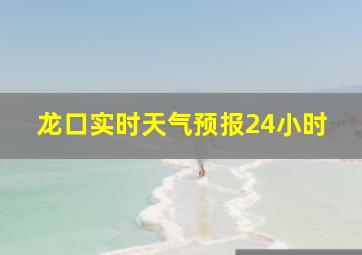 龙口实时天气预报24小时